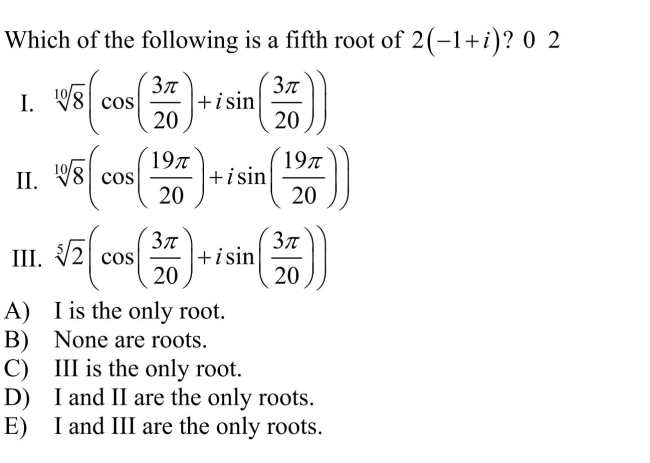 Which of the following is a fifth root of $2(-1+i)$? 0 2

I. $\sqrt[10]{8}\left(\cos\left(\frac{3\pi}{20}\right)+i\sin\left(\frac{3\pi}{20}\right)\right)$

II. $\sqrt[10]{8}\left(\cos\left(\frac{19\pi}{20}\right)+i\sin\left(\frac{19\pi}{20}\right)\right)$

III. $\sqrt[5]{2}\left(\cos\left(\frac{3\pi}{20}\right)+i\sin\left(\frac{3\pi}{20}\right)\right)$

A) I is the only root.
B) None are roots.
C) III is the only root.
D) I and II are the only roots.
E) I and III are the only roots.